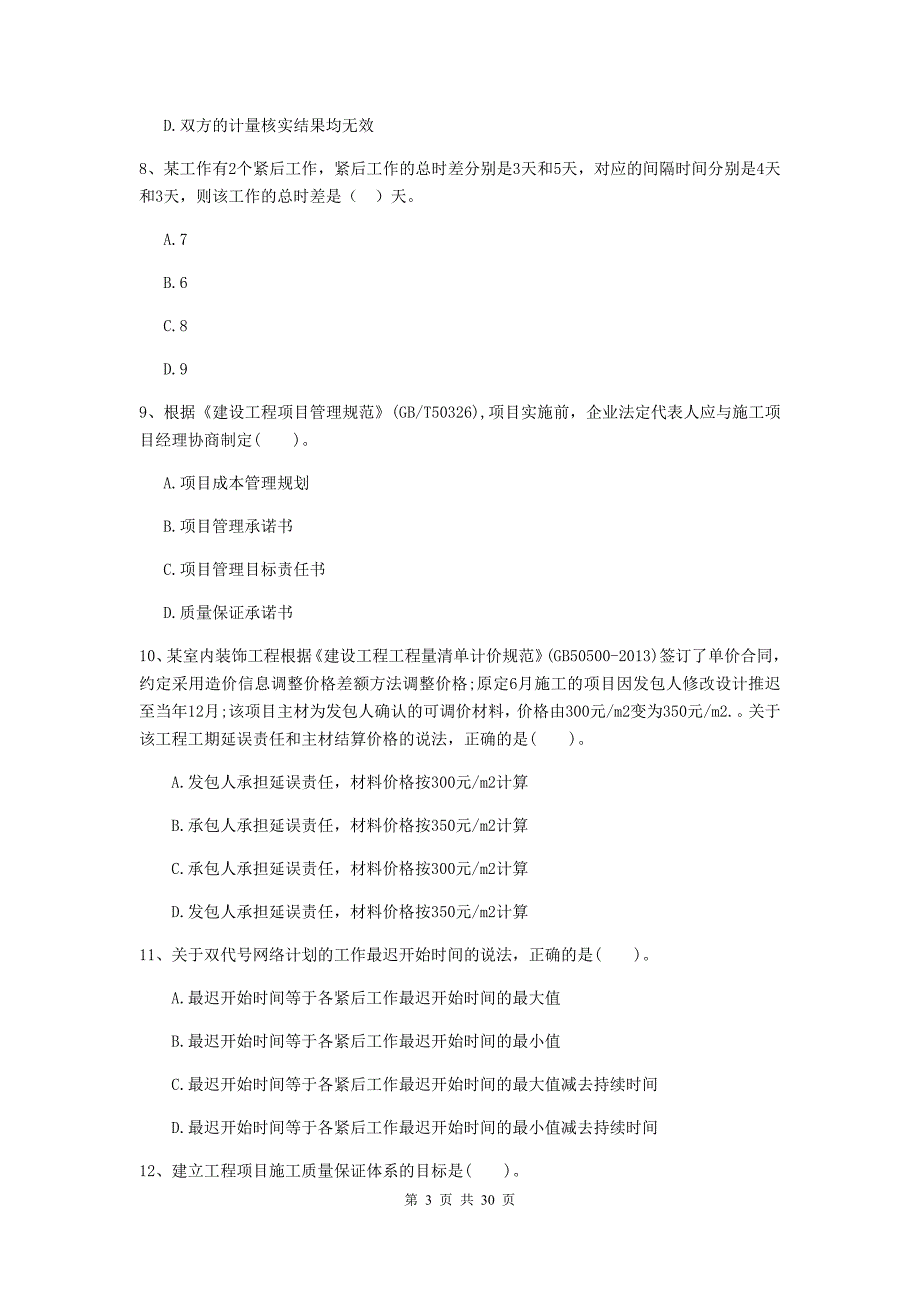 D. 双方的计量核实结果均无效

8、某工作有2个紧后工作，紧后工作的总时差分别是3天和5天，对应的间隔时间分别是4天和3天，则该工作的总时差是（  ）天。

A. 7

B. 6

C. 8

D. 9

9、根据《建设工程项目管理规范》(GB/T50326),项目实施前，企业法定代表人应与施工项目经理协商制定(    )。

A. 项目成本管理规划

B. 项目管理承诺书

C. 项目管理目标责任书

D. 质量保证承诺书

10、某室内装饰工程根据《建设工程工程量清单计价规范》(GB50500-2013)签订了单价合同，约定采用造价信息调整价格差额方法调整价格;原定6月施工的项目因发包人修改设计推迟至当年12月;该项目主材为发包人确认的可调价材料，价格由300元/m2变为350元/m2.。关于该工程工期延误责任和主材结算价格的说法，正确的是(    )。

A. 发包人承担延误责任，材料价格按300元/m2计算

B. 承包人承担延误责任，材料价格按350元/m2计算

C. 承包人承担延误责任，材料价格按300元/m2计算

D. 发包人承担延误责任，材料价格按350元/m2计算

11、关于双代号网络计划的工作最迟开始时间的说法，正确的是(    )。

A. 最迟开始时间等于各紧后工作最迟开始时间的最大值

B. 最迟开始时间等于各紧后工作最迟开始时间的最小值

C. 最迟开始时间等于各紧后工作最迟开始时间的最大值减去持续时间

D. 最迟开始时间等于各紧后工作最迟开始时间的最小值减去持续时间

12、建立工程项目施工质量保证体系的目标是(    )。

第 3 页 共 30 页